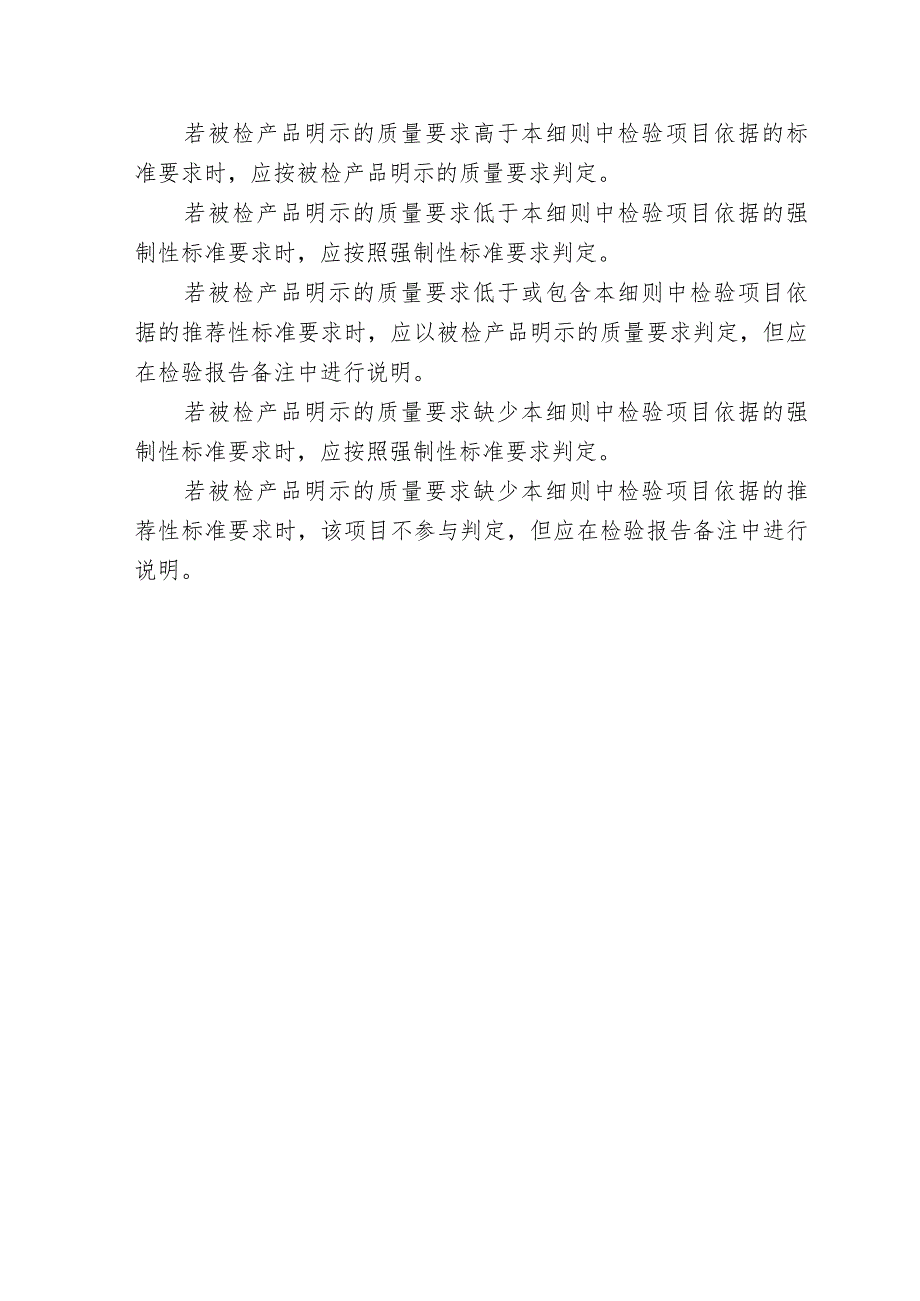 若被检产品明示的质量要求高于本细则中检验项目依据的标准要求时，应按被检产品明示的质量要求判定。

若被检产品明示的质量要求低于本细则中检验项目依据的强制性标准要求时，应按照强制性标准要求判定。

若被检产品明示的质量要求低于或包含本细则中检验项目依据的推荐性标准要求时，应以被检产品明示的质量要求判定，但应在检验报告备注中进行说明。

若被检产品明示的质量要求缺少本细则中检验项目依据的强制性标准要求时，应按照强制性标准要求判定。

若被检产品明示的质量要求缺少本细则中检验项目依据的推荐性标准要求时，该项目不参与判定，但应在检验报告备注中进行说明。